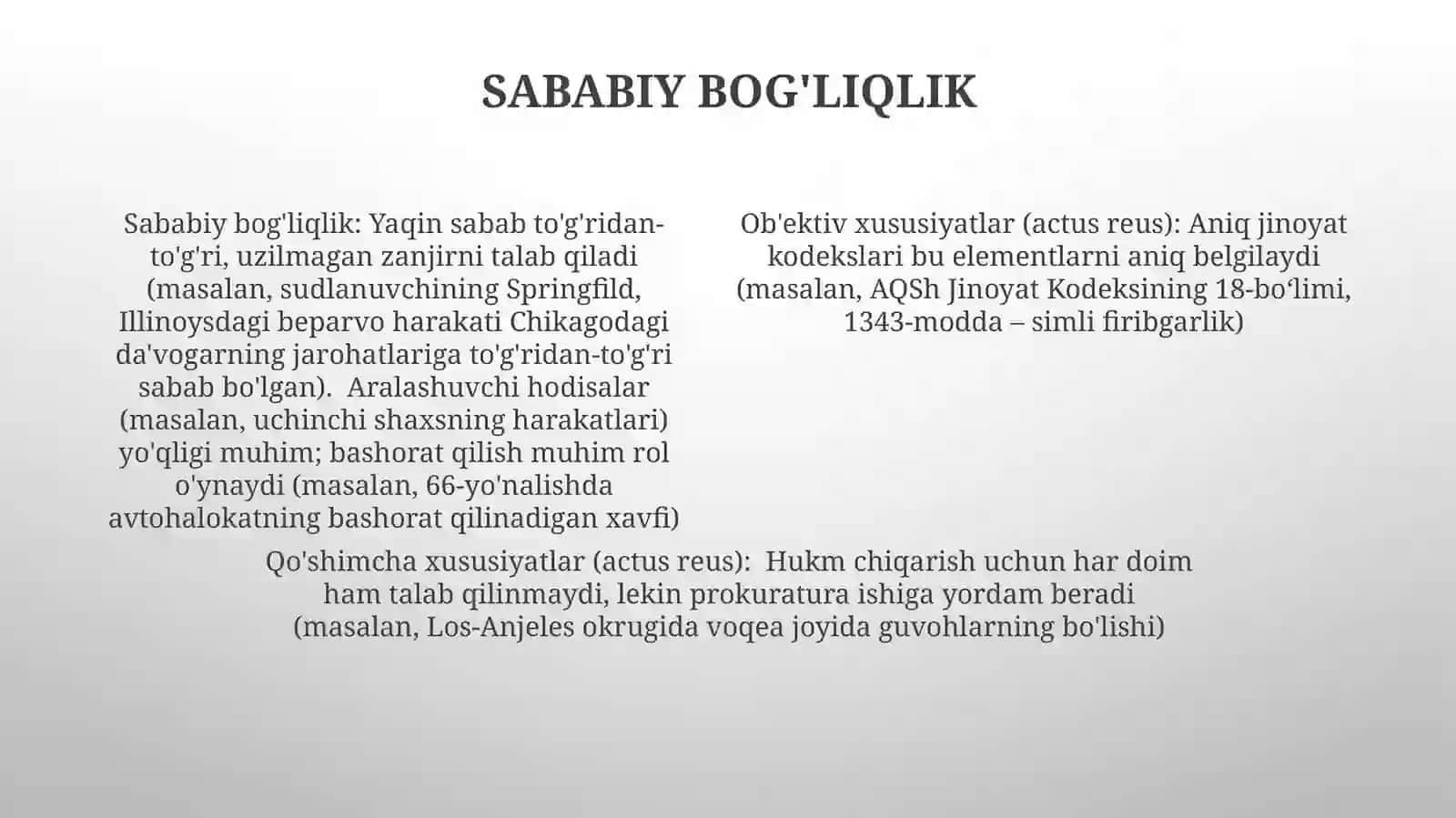 SABABIY BOG'LIQLIK

Sababiy bog'liqlik: Yaqin sabab to'g'ridan-to'g'ri, uzilmagan zanjirni talab qiladi (masalan, sudlanuvchining Springfild, Illinoysdagi beparvo harakati Chikagodagi da'vogarning jarohatlariga to'g'ridan-to'g'ri sabab bo'lgan). Aralashuvchi hodisalar (masalan, uchinchi shaxsning harakatlari) yo'qligi muhim; bashorat qilish muhim rol o'ynaydi (masalan, 66-yo'nalishda avtohalokatning bashorat qilinadigan xavfi)

Ob'ektiv xususiyatlar (actus reus): Aniq jinoyat kodekslari bu elementlarni aniq belgilaydi (masalan, AQSh Jinoyat Kodeksining 18-bo‘limi, 1343-modda – simli firibgarlik)

Qo'shimcha xususiyatlar (actus reus): Hukm chiqarish uchun har doim ham talab qilinmaydi, lekin prokuratura ishiga yordam beradi (masalan, Los-Anjeles okrugida voqea joyida guvohlarning bo'lishi)